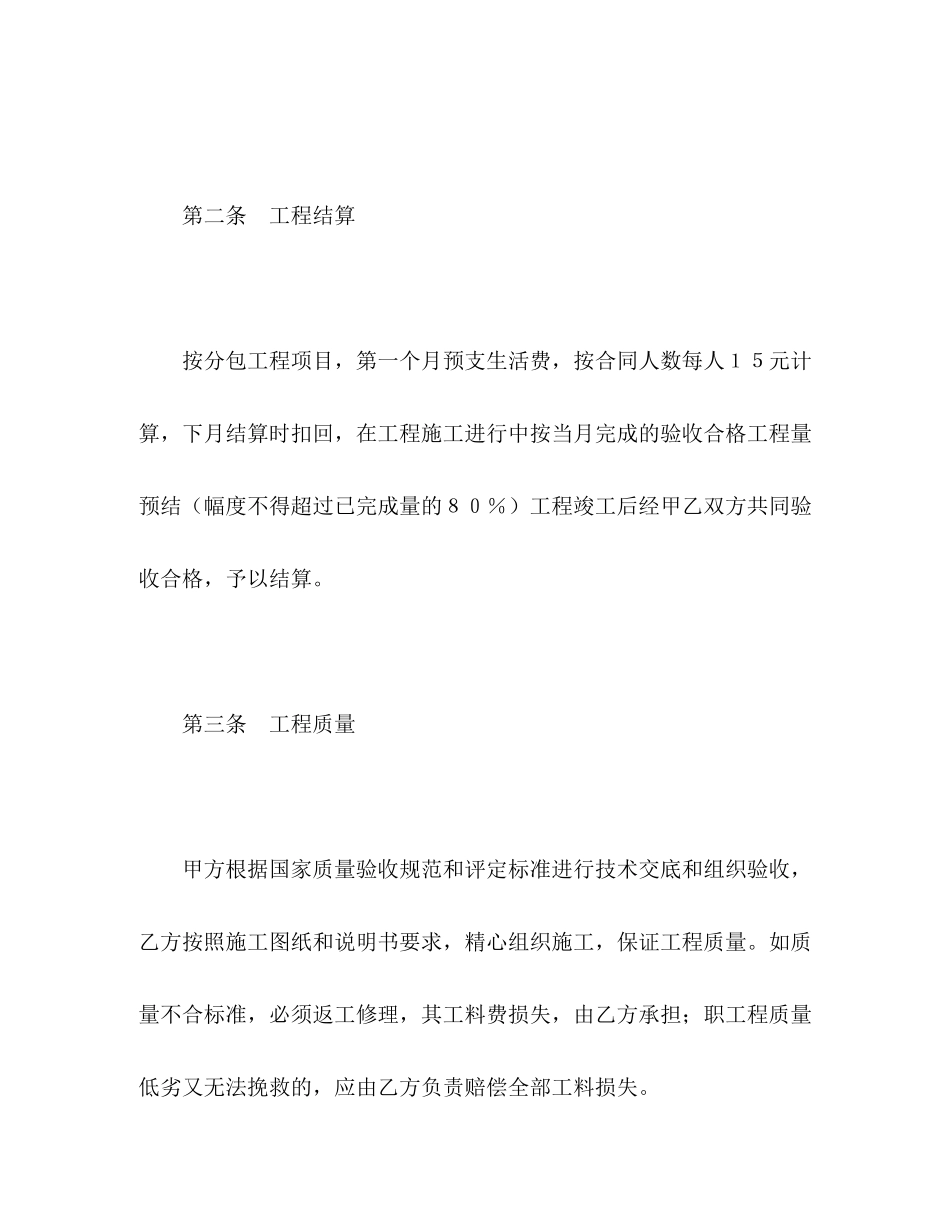 第二条　工程结算

按分包工程项目，第一个月预支生活费，按合同人数每人１５元计算，下月结算时扣回，在工程施工进行中按当月完成的验收合格工程量预结（幅度不得超过已完成量的８０％）工程竣工后经甲乙双方共同验收合格，予以结算。

第三条　工程质量

甲方根据国家质量验收规范和评定标准进行技术交底和组织验收，乙方按照施工图纸和说明书要求，精心组织施工，保证工程质量。如质量不合标准，必须返工修理，其工料费损失，由乙方承担；职工程质量低劣又无法挽救的，应由乙方负责赔偿全部工料损失。